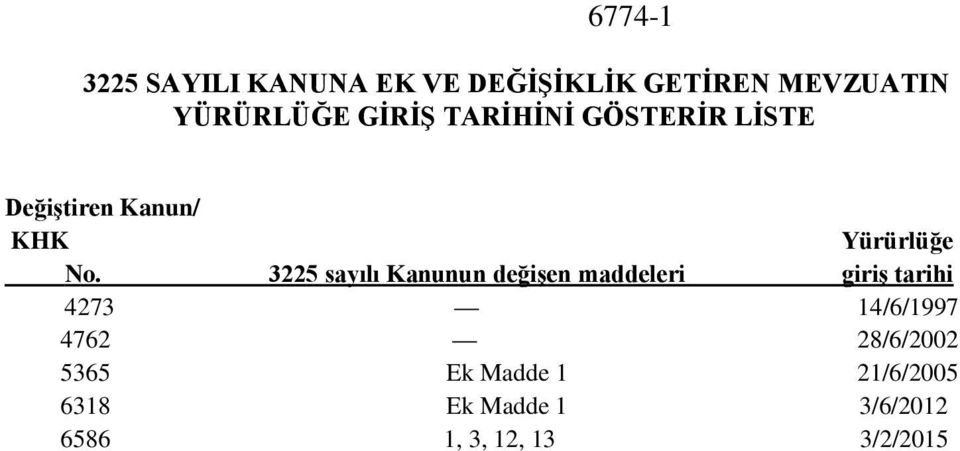 6774-1

3225 SAYILI KANUNA EK VE DEĞİŞİKLİK GETİREN MEVZUATIN YÜRÜRLÜĞE GİRİŞ TARİHİNİ GÖSTERİR LİSTE

| Değiştiren Kanun/ KHK No. | 3225 sayılı Kanunun değişen maddeleri | Yürürlüğe giriş tarihi |
|---|---|---|
| 4273 | — | 14/6/1997 |
| 4762 | — | 28/6/2002 |
| 5365 | Ek Madde 1 | 21/6/2005 |
| 6318 | Ek Madde 1 | 3/6/2012 |
| 6586 | 1, 3, 12, 13 | 3/2/2015 |